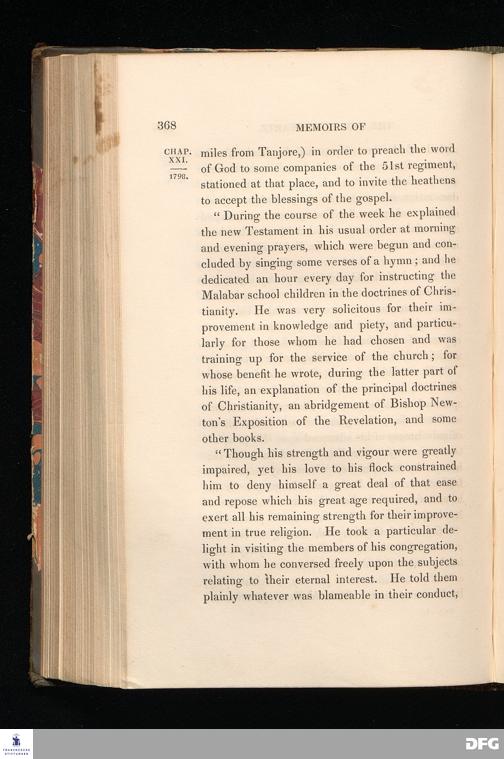 368

MEMOIRS OF

CHAP. XXI.

1798.

miles from Tanjore,) in order to preach the word of God to some companies of the 51st regiment, stationed at that place, and to invite the heathens to accept the blessings of the gospel.

"During the course of the week he explained the new Testament in his usual order at morning and evening prayers, which were begun and concluded by singing some verses of a hymn; and he dedicated an hour every day for instructing the Malabar school children in the doctrines of Christianity. He was very solicitous for their improvement in knowledge and piety, and particularly for those whom he had chosen and was training up for the service of the church; for whose benefit he wrote, during the latter part of his life, an explanation of the principal doctrines of Christianity, an abridgement of Bishop Newton's Exposition of the Revelation, and some other books.

"Though his strength and vigour were greatly impaired, yet his love to his flock constrained him to deny himself a great deal of that ease and repose which his great age required, and to exert all his remaining strength for their improvement in true religion. He took a particular delight in visiting the members of his congregation, with whom he conversed freely upon the subjects relating to their eternal interest. He told them plainly whatever was blameable in their conduct,

DFG